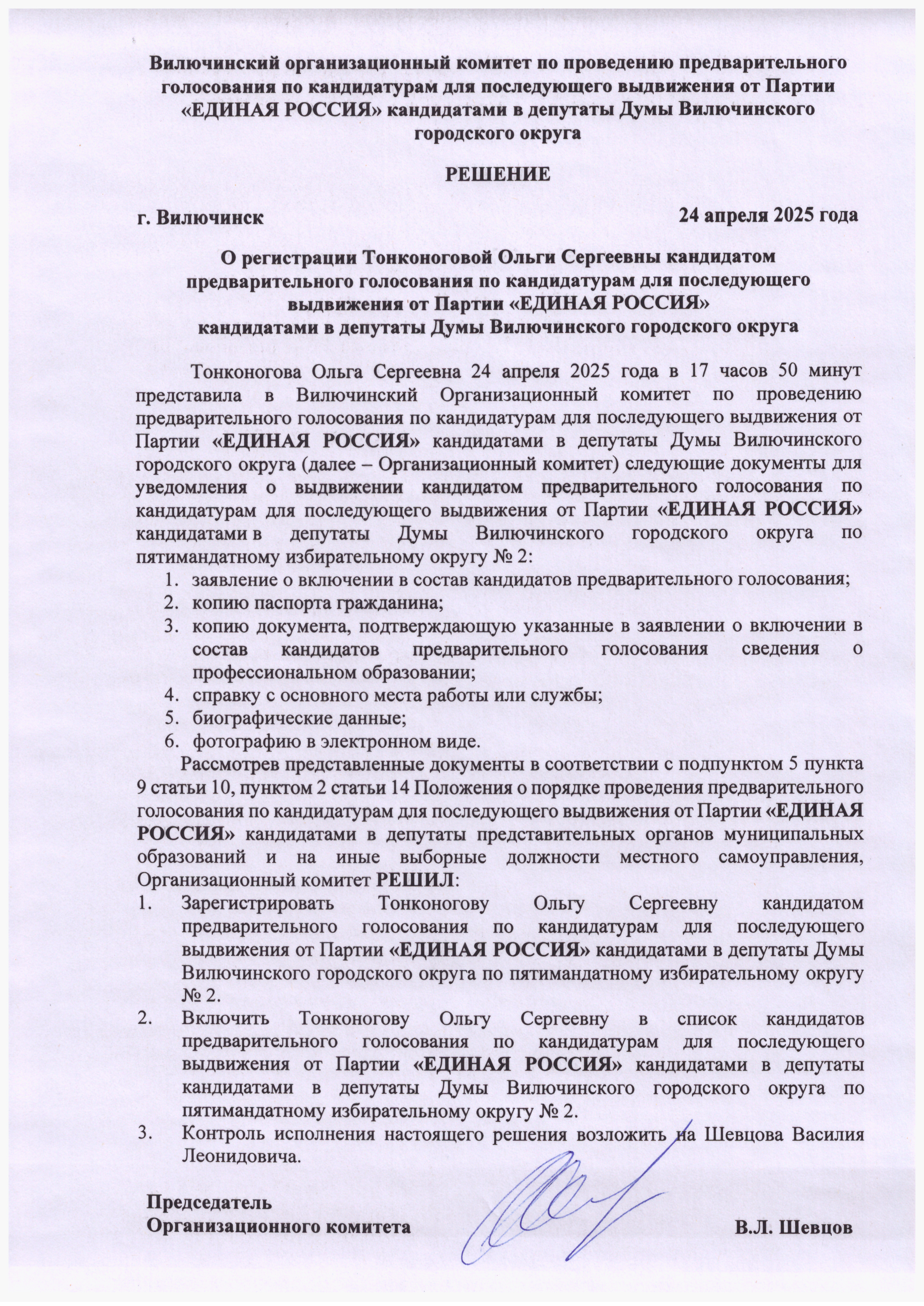 Вилючинский организационный комитет по проведению предварительного голосования по кандидатурам для последующего выдвижения от Партии «ЕДИНАЯ РОССИЯ» кандидатами в депутаты Думы Вилючинского городского округа

РЕШЕНИЕ

г. Вилючинск 24 апреля 2025 года

О регистрации Тонконоговой Ольги Сергеевны кандидатом предварительного голосования по кандидатурам для последующего выдвижения от Партии «ЕДИНАЯ РОССИЯ» кандидатами в депутаты Думы Вилючинского городского округа

Тонконогова Ольга Сергеевна 24 апреля 2025 года в 17 часов 50 минут представила в Вилючинский Организационный комитет по проведению предварительного голосования по кандидатурам для последующего выдвижения от Партии «ЕДИНАЯ РОССИЯ» кандидатами в депутаты Думы Вилючинского городского округа (далее – Организационный комитет) следующие документы для уведомления о выдвижении кандидатом предварительного голосования по кандидатурам для последующего выдвижения от Партии «ЕДИНАЯ РОССИЯ» кандидатами в депутаты Думы Вилючинского городского округа по пятимандатному избирательному округу № 2:
1. заявление о включении в состав кандидатов предварительного голосования;
2. копию паспорта гражданина;
3. копию документа, подтверждающую указанные в заявлении о включении в состав кандидатов предварительного голосования сведения о профессиональном образовании;
4. справку с основного места работы или службы;
5. биографические данные;
6. фотографию в электронном виде.

Рассмотрев представленные документы в соответствии с подпунктом 5 пункта 9 статьи 10, пунктом 2 статьи 14 Положения о порядке проведения предварительного голосования по кандидатурам для последующего выдвижения от Партии «ЕДИНАЯ РОССИЯ» кандидатами в депутаты представительных органов муниципальных образований и на иные выборные должности местного самоуправления, Организационный комитет РЕШИЛ:
1. Зарегистрировать Тонконогову Ольгу Сергеевну кандидатом предварительного голосования по кандидатурам для последующего выдвижения от Партии «ЕДИНАЯ РОССИЯ» кандидатами в депутаты Думы Вилючинского городского округа по пятимандатному избирательному округу № 2.
2. Включить Тонконогову Ольгу Сергеевну в список кандидатов предварительного голосования по кандидатурам для последующего выдвижения от Партии «ЕДИНАЯ РОССИЯ» кандидатами в депутаты кандидатами в депутаты Думы Вилючинского городского округа по пятимандатному избирательному округу № 2.
3. Контроль исполнения настоящего решения возложить на Шевцова Василия Леонидовича.

Председатель
Организационного комитета В.Л. Шевцов